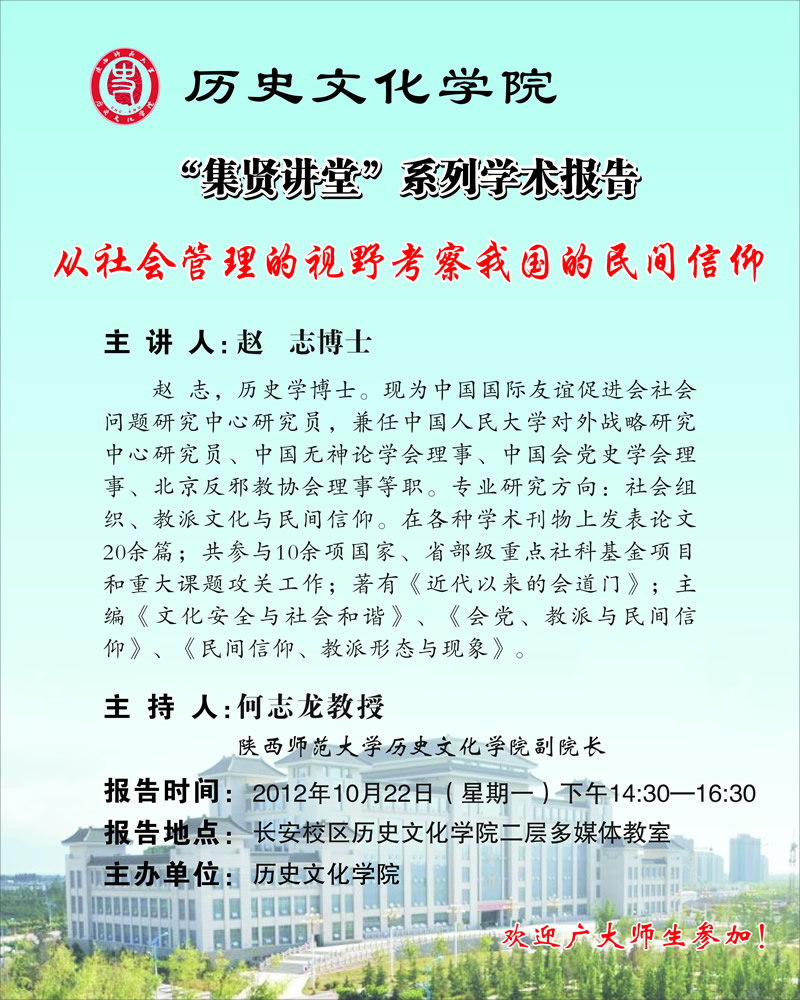 历史文化学院

“集贤讲堂”系列学术报告

从社会管理的视野考察我国的民间信仰

主 讲 人:赵 志博士

赵 志，历史学博士。现为中国国际友谊促进会社会问题研究中心研究员，兼任中国人民大学对外战略研究中心研究员、中国无神论学会理事、中国会党史学会理事、北京反邪教协会理事等职。专业研究方向：社会组织、教派文化与民间信仰。在各种学术刊物上发表论文20余篇；共参与10余项国家、省部级重点社科基金项目和重大课题攻关工作；著有《近代以来的会道门》；主编《文化安全与社会和谐》、《会党、教派与民间信仰》、《民间信仰、教派形态与现象》。

主 持 人:何志龙教授

陕西师范大学历史文化学院副院长

报告时间：2012年10月22日（星期一）下午14:30—16:30

报告地点：长安校区历史文化学院二层多媒体教室

主办单位：历史文化学院

欢迎广大师生参加！